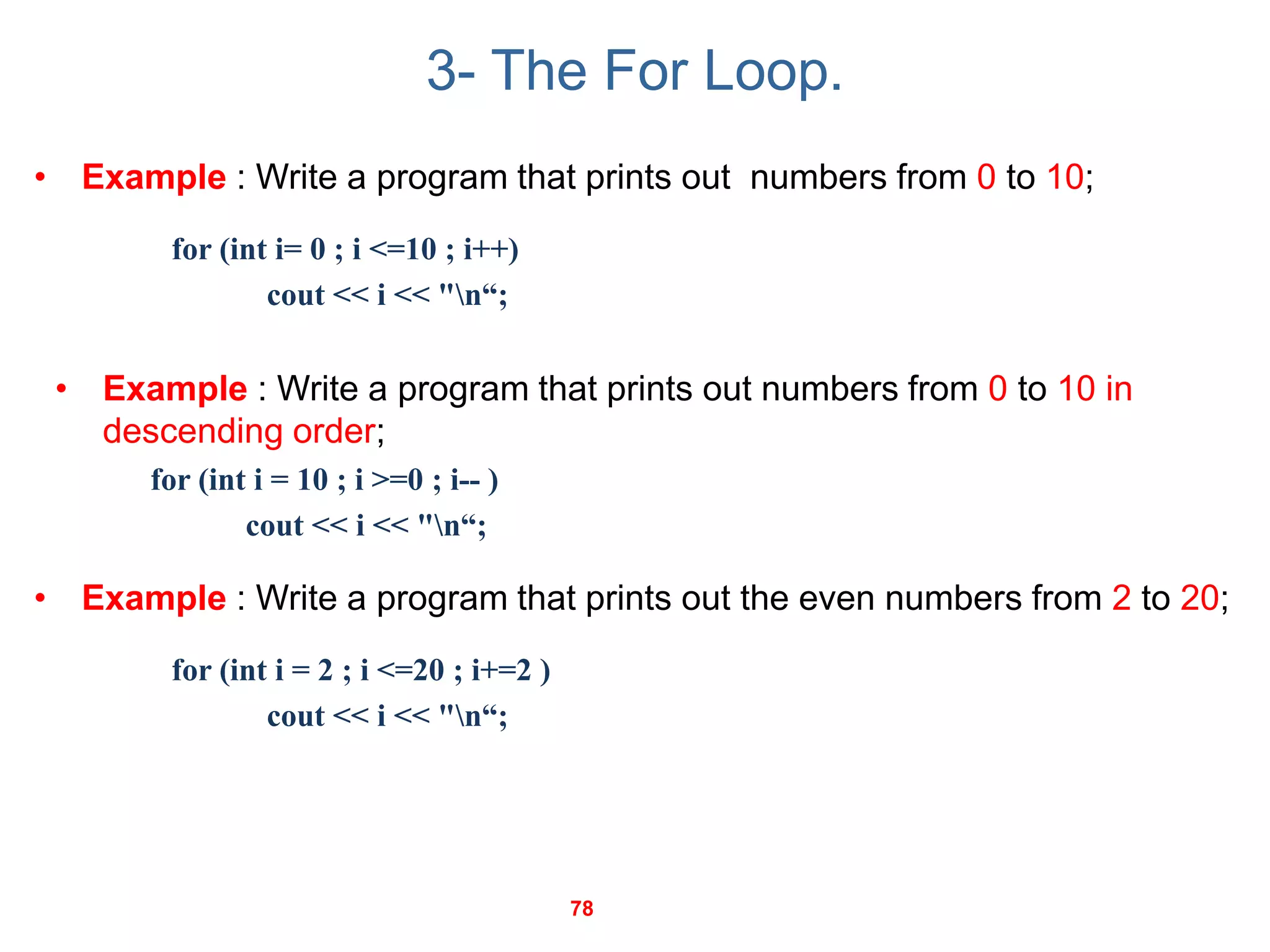 3- The For Loop.

• Example : Write a program that prints out numbers from 0 to 10;

for (int i= 0 ; i <=10 ; i++)
cout << i << "\n“;

• Example : Write a program that prints out numbers from 0 to 10 in descending order;

for (int i = 10 ; i >=0 ; i-- )
cout << i << "\n“;

• Example : Write a program that prints out the even numbers from 2 to 20;

for (int i = 2 ; i <=20 ; i+=2 )
cout << i << "\n“;

78